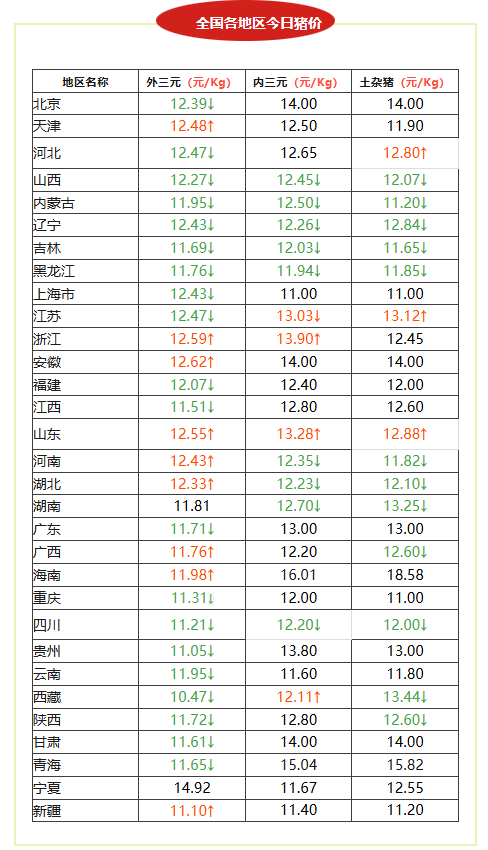 全国各地区今日猪价

| 地区名称 | 外三元（元/Kg） | 内三元（元/Kg） | 土杂猪（元/Kg） |
|---|---|---|---|
| 北京 | 12.39↓ | 14.00 | 14.00 |
| 天津 | 12.48↑ | 12.50 | 11.90 |
| 河北 | 12.47↓ | 12.65 | 12.80↑ |
| 山西 | 12.27↓ | 12.45↓ | 12.07↓ |
| 内蒙古 | 11.95↓ | 12.50↓ | 11.20↓ |
| 辽宁 | 12.43↓ | 12.26↓ | 12.84↓ |
| 吉林 | 11.69↓ | 12.03↓ | 11.65↓ |
| 黑龙江 | 11.76↓ | 11.94↓ | 11.85↓ |
| 上海市 | 12.43↓ | 11.00 | 11.00 |
| 江苏 | 12.47↓ | 13.03↓ | 13.12↑ |
| 浙江 | 12.59↑ | 13.90↑ | 12.45 |
| 安徽 | 12.62↑ | 14.00 | 14.00 |
| 福建 | 12.07↓ | 12.40 | 12.00 |
| 江西 | 11.51↓ | 12.80 | 12.60 |
| 山东 | 12.55↑ | 13.28↑ | 12.88↑ |
| 河南 | 12.43↑ | 12.35↓ | 11.82↓ |
| 湖北 | 12.33↑ | 12.23↓ | 12.10↓ |
| 湖南 | 11.81 | 12.70↓ | 13.25↓ |
| 广东 | 11.71↓ | 13.00 | 13.00 |
| 广西 | 11.76↑ | 12.20 | 12.60↓ |
| 海南 | 11.98↑ | 16.01 | 18.58 |
| 重庆 | 11.31↓ | 12.00 | 11.00 |
| 四川 | 11.21↓ | 12.20↓ | 12.00↓ |
| 贵州 | 11.05↓ | 13.80 | 13.00 |
| 云南 | 11.95↓ | 11.60 | 11.80 |
| 西藏 | 10.47↓ | 12.11↑ | 13.44↓ |
| 陕西 | 11.72↓ | 12.80 | 12.60↓ |
| 甘肃 | 11.61↓ | 14.00 | 14.00 |
| 青海 | 11.65↓ | 15.04 | 15.82 |
| 宁夏 | 14.92 | 11.67 | 12.55 |
| 新疆 | 11.10↑ | 11.40 | 11.20 |